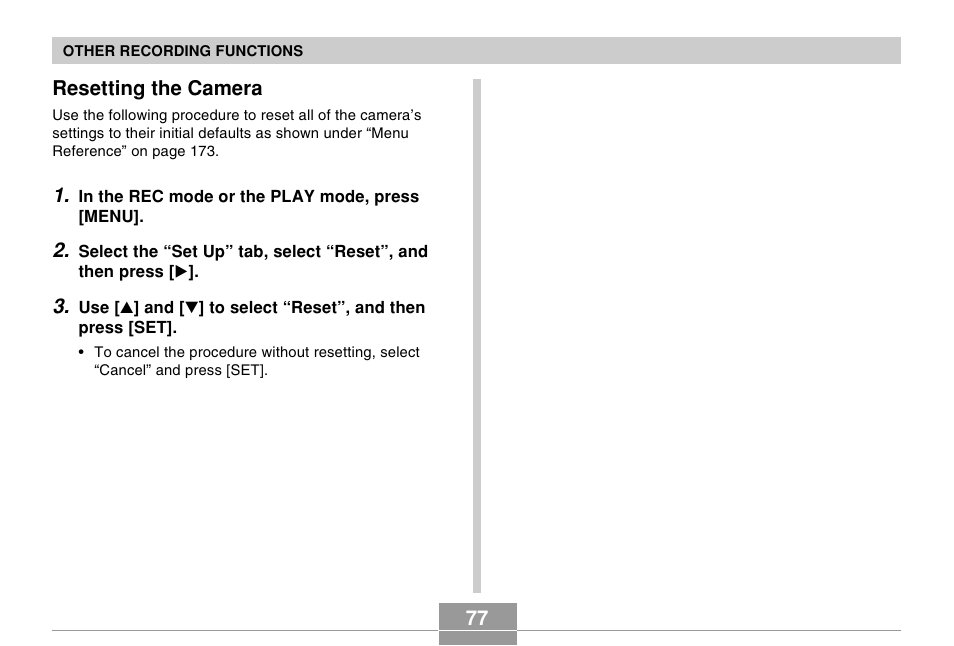 OTHER RECORDING FUNCTIONS

Resetting the Camera

Use the following procedure to reset all of the camera's settings to their initial defaults as shown under "Menu Reference" on page 173.

1. In the REC mode or the PLAY mode, press [MENU].

2. Select the "Set Up" tab, select "Reset", and then press [▶].

3. Use [▲] and [▼] to select "Reset", and then press [SET].

• To cancel the procedure without resetting, select "Cancel" and press [SET].

77